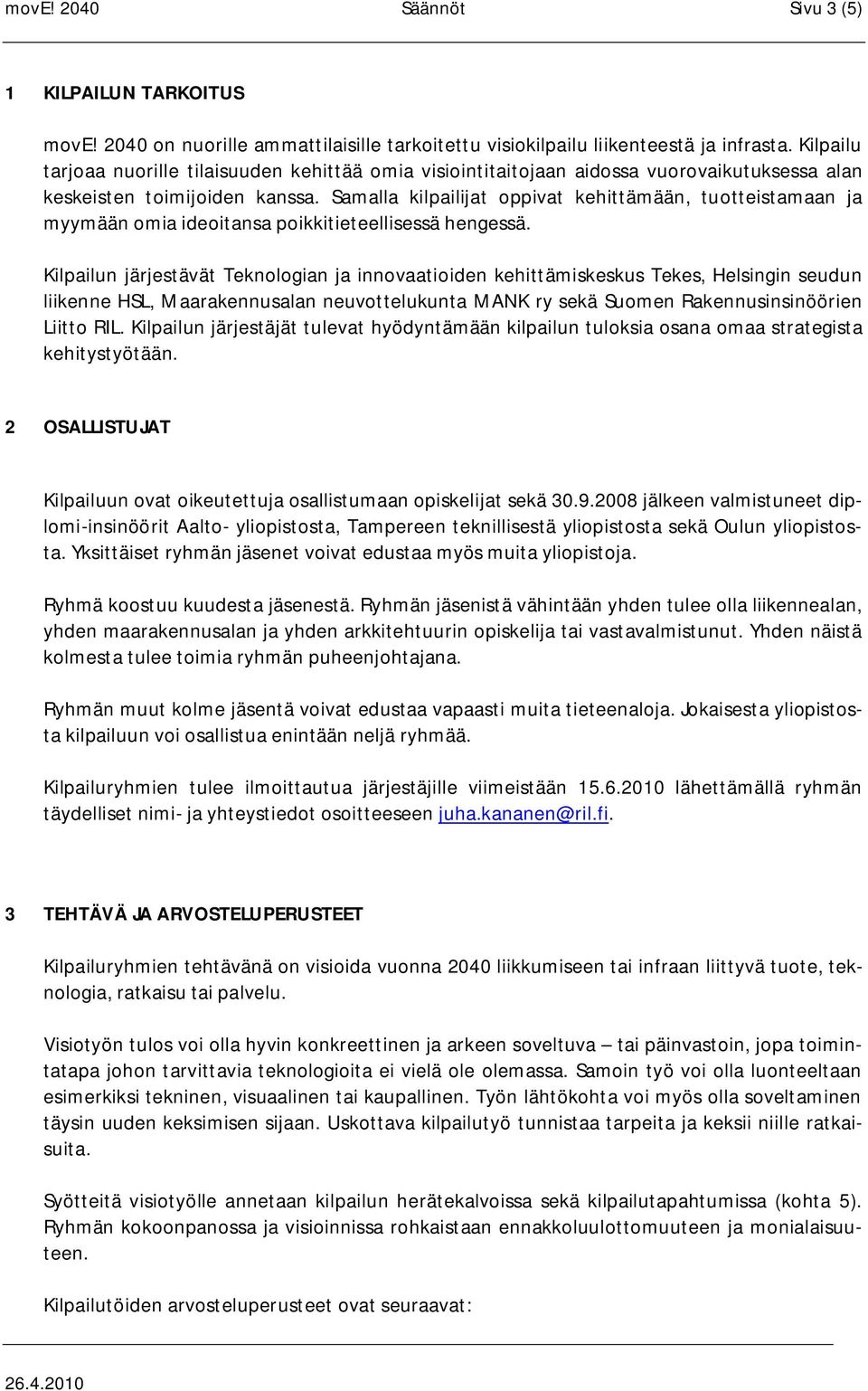 movE! 2040 Säännöt Sivu 3 (5)

1 KILPAILUN TARKOITUS

movE! 2040 on nuorille ammattilaisille tarkoitettu visiokilpailu liikenteestä ja infrasta. Kilpailu tarjoaa nuorille tilaisuuden kehittää omia visiointitaitojaan aidossa vuorovaikutuksessa alan keskeisten toimijoiden kanssa. Samalla kilpailijat oppivat kehittämään, tuotteistamaan ja myymään omia ideoitansa poikkitieteellisessä hengessä.

Kilpailun järjestävät Teknologian ja innovaatioiden kehittämiskeskus Tekes, Helsingin seudun liikenne HSL, Maarakennusalan neuvottelukunta MANK ry sekä Suomen Rakennusinsinöörien Liitto RIL. Kilpailun järjestäjät tulevat hyödyntämään kilpailun tuloksia osana omaa strategista kehitystyötään.

2 OSALLISTUJAT

Kilpailuun ovat oikeutettuja osallistumaan opiskelijat sekä 30.9.2008 jälkeen valmistuneet diplomi-insinöörit Aalto- yliopistosta, Tampereen teknillisestä yliopistosta sekä Oulun yliopistosta. Yksittäiset ryhmän jäsenet voivat edustaa myös muita yliopistoja.

Ryhmä koostuu kuudesta jäsenestä. Ryhmän jäsenistä vähintään yhden tulee olla liikennealan, yhden maarakennusalan ja yhden arkkitehtuurin opiskelija tai vastavalmistunut. Yhden näistä kolmesta tulee toimia ryhmän puheenjohtajana.

Ryhmän muut kolme jäsentä voivat edustaa vapaasti muita tieteenaloja. Jokaisesta yliopistosta kilpailuun voi osallistua enintään neljä ryhmää.

Kilpailuryhmien tulee ilmoittautua järjestäjille viimeistään 15.6.2010 lähettämällä ryhmän täydelliset nimi- ja yhteystiedot osoitteeseen juha.kananen@ril.fi.

3 TEHTÄVÄ JA ARVOSTELUPERUSTEET

Kilpailuryhmien tehtävänä on visioida vuonna 2040 liikkumiseen tai infraan liittyvä tuote, teknologia, ratkaisu tai palvelu.

Visiotyön tulos voi olla hyvin konkreettinen ja arkeen soveltuva – tai päinvastoin, jopa toimintatapa johon tarvittavia teknologioita ei vielä ole olemassa. Samoin työ voi olla luonteeltaan esimerkiksi tekninen, visuaalinen tai kaupallinen. Työn lähtökohta voi myös olla soveltaminen täysin uuden keksimisen sijaan. Uskottava kilpailutyö tunnistaa tarpeita ja keksii niille ratkaisuita.

Syötteitä visiotyölle annetaan kilpailun herätekalvoissa sekä kilpailutapahtumissa (kohta 5). Ryhmän kokoonpanossa ja visioinnissa rohkaistaan ennakkoluulottomuuteen ja monialaisuuteen.

Kilpailutöiden arvosteluperusteet ovat seuraavat:

26.4.2010